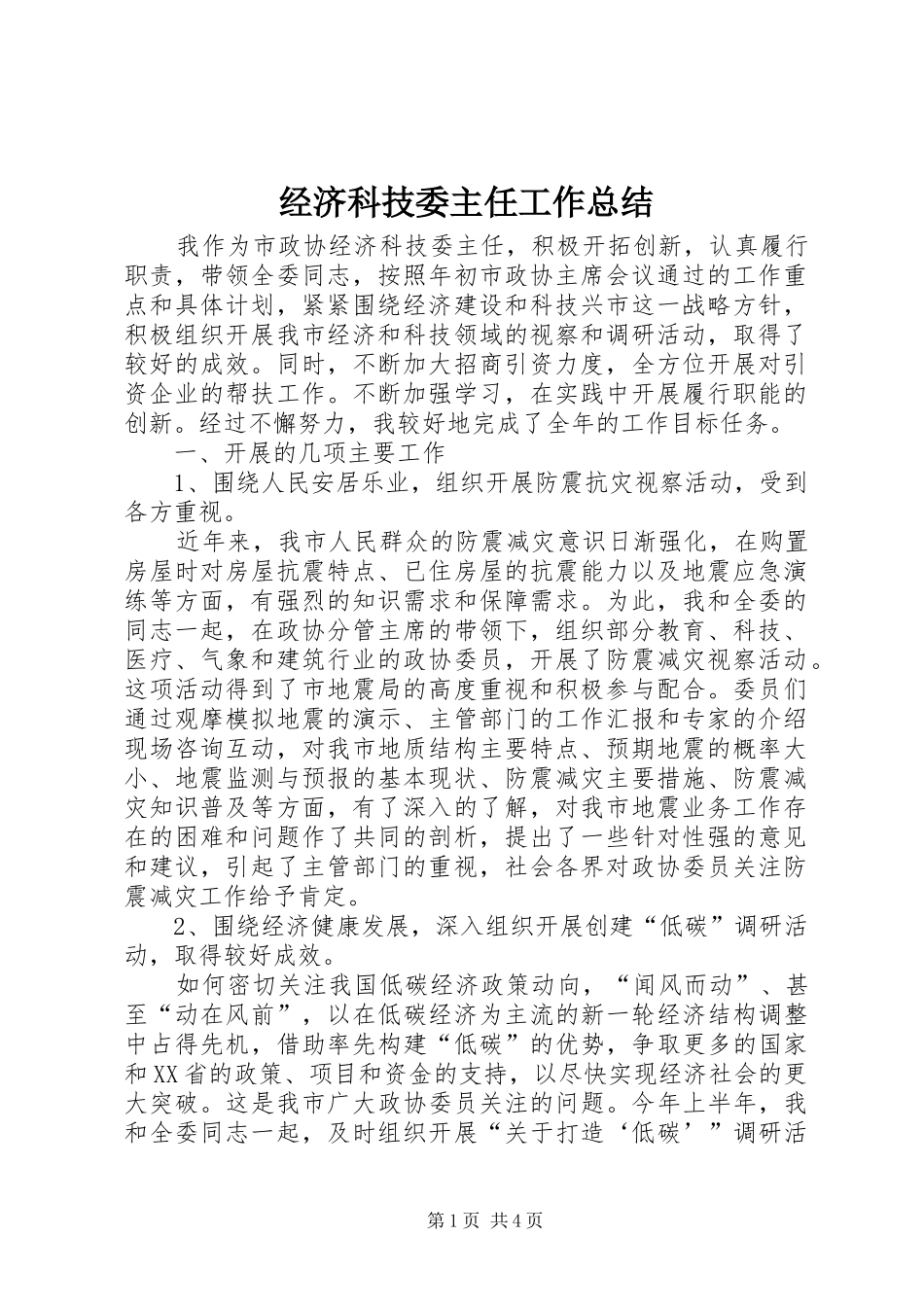 经济科技委主任工作总结

我作为市政协经济科技委主任，积极开拓创新，认真履行职责，带领全委同志，按照年初市政协主席会议通过的工作重点和具体计划，紧紧围绕经济建设和科技兴市这一战略方针，积极组织开展我市经济和科技领域的视察和调研活动，取得了较好的成效。同时，不断加大招商引资力度，全方位开展对引资企业的帮扶工作。不断加强学习，在实践中开展履行职能的创新。经过不懈努力，我较好地完成了全年的工作目标任务。

一、开展的几项主要工作

1、围绕人民安居乐业，组织开展防震抗灾视察活动，受到各方重视。

近年来，我市人民群众的防震减灾意识日渐强化，在购置房屋时对房屋抗震特点、已住房屋的抗震能力以及地震应急演练等方面，有强烈的知识需求和保障需求。为此，我和全委的同志一起，在政协分管主席的带领下，组织部分教育、科技、医疗、气象和建筑行业的政协委员，开展了防震减灾视察活动。这项活动得到了市地震局的高度重视和积极参与配合。委员们通过观摩模拟地震的演示、主管部门的工作汇报和专家的介绍现场咨询互动，对我市地质结构主要特点、预期地震的概率大小、地震监测与预报的基本现状、防震减灾主要措施、防震减灾知识普及等方面，有了深入的了解，对我市地震业务工作存在的困难和问题作了共同的剖析，提出了一些针对性强的意见和建议，引起了主管部门的重视，社会各界对政协委员关注防震减灾工作给予肯定。

2、围绕经济健康发展，深入组织开展创建“低碳”调研活动，取得较好成效。

如何密切关注我国低碳经济政策动向，“闻风而动”、甚至“动在风前”，以在低碳经济为主流的新一轮经济结构调整中占得先机，借助率先构建“低碳”的优势，争取更多的国家和XX省的政策、项目和资金的支持，以尽快实现经济社会的更大突破。这是我市广大政协委员关注的问题。今年上半年，我和全委同志一起，及时组织开展“关于打造‘低碳’”调研活

第1页 共4页